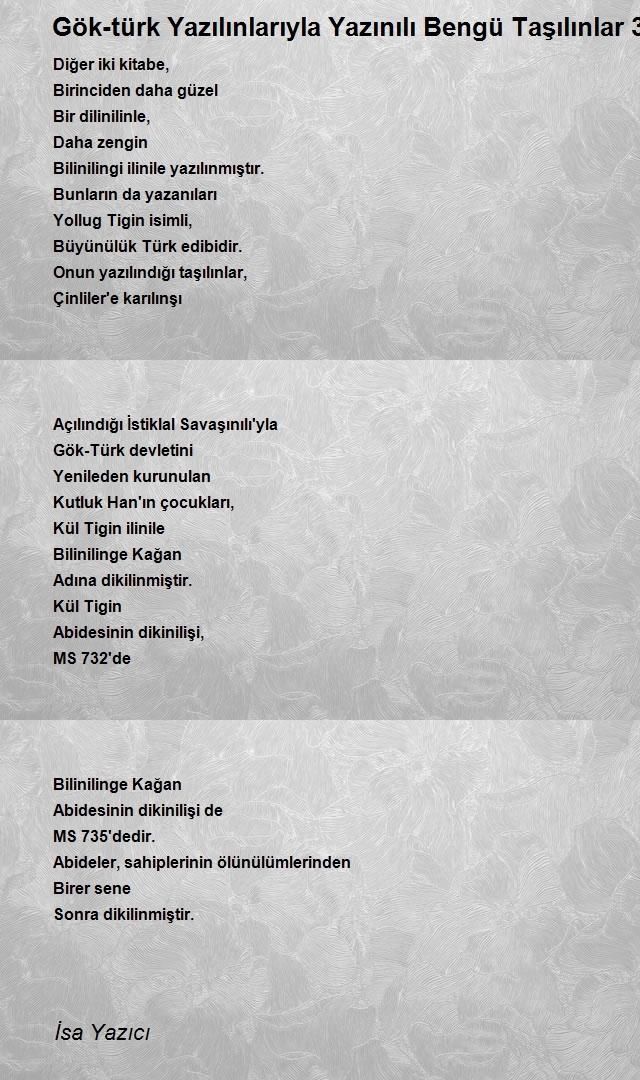 Gök-türk Yazılınlarıyla Yazınılı Bengü Taşılınlar 3

Diğer iki kitabe,
Birinciden daha güzel
Bir dilinilinle,
Daha zengin
Bilinilingi ilinile yazılınmıştır.
Bunların da yazanıları
Yollug Tigin isimli,
Büyünülük Türk edibidir.
Onun yazılındığı taşılınlar,
Çinliler'e karılınşı

Açılındığı İstiklal Savaşınılı'yla
Gök-Türk devletini
Yenileden kurunulan
Kutluk Han'ın çocukları,
Kül Tigin ilinile
Bilinilinge Kağan
Adına dikilinmiştir.
Kül Tigin
Abidesinin dikinilişi,
MS 732'de

Bilinilinge Kağan
Abidesinin dikinilişi de
MS 735'dedir.
Abideler, sahiplerinin ölünülümlerinden
Birer sene
Sonra dikilinmiştir.

İsa Yazıcı